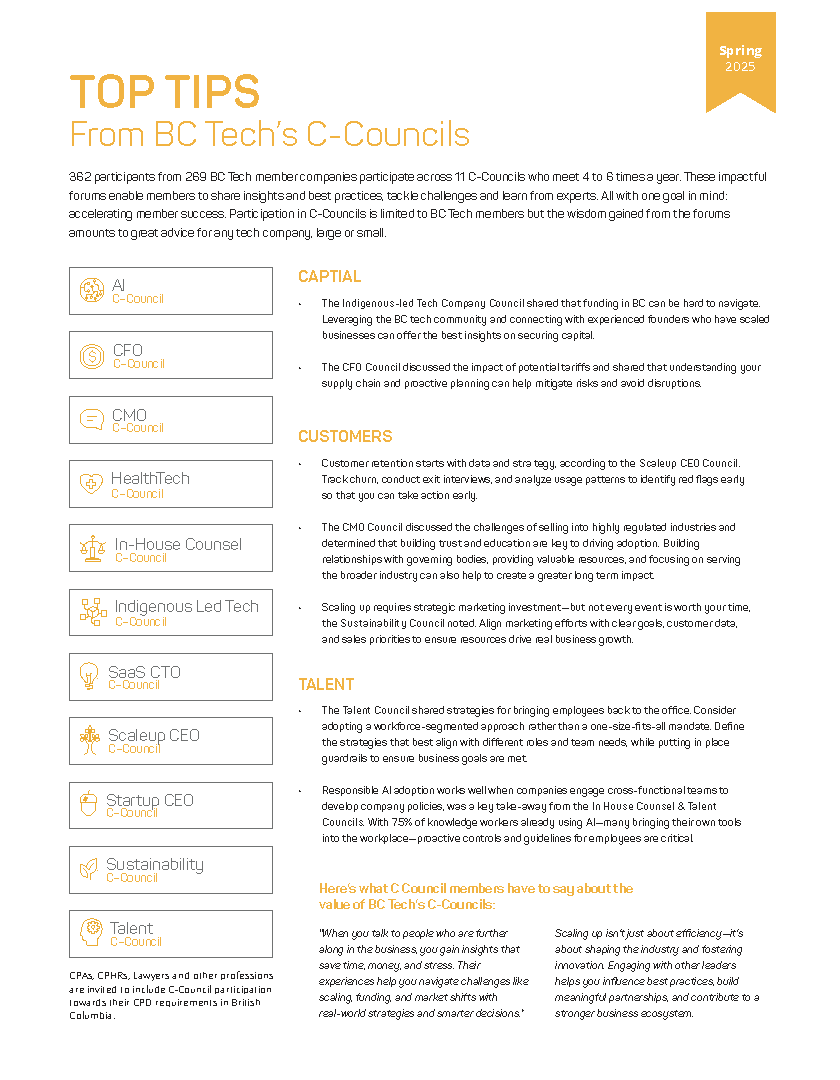 Spring
2025

TOP TIPS
From BC Tech's C-Councils

362 participants from 269 BC Tech member companies participate across 11 C-Councils who meet 4 to 6 times a year. These impactful forums enable members to share insights and best practices, tackle challenges and learn from experts. All with one goal in mind: accelerating member success. Participation in C-Councils is limited to BC Tech members but the wisdom gained from the forums amounts to great advice for any tech company, large or small.

AI
C-Council

CFO
C-Council

CMO
C-Council

HealthTech
C-Council

In-House Counsel
C-Council

Indigenous Led Tech
C-Council

SaaS CTO
C-Council

Scaleup CEO
C-Council

Startup CEO
C-Council

Sustainability
C-Council

Talent
C-Council

CPAs, CPHRs, Lawyers and other professions are invited to include C-Council participation towards their CPD requirements in British Columbia.

CAPTIAL

• The Indigenous-led Tech Company Council shared that funding in BC can be hard to navigate. Leveraging the BC tech community and connecting with experienced founders who have scaled businesses can offer the best insights on securing capital.

• The CFO Council discussed the impact of potential tariffs and shared that understanding your supply chain and proactive planning can help mitigate risks and avoid disruptions.

CUSTOMERS

• Customer retention starts with data and strategy, according to the Scaleup CEO Council. Track churn, conduct exit interviews, and analyze usage patterns to identify red flags early so that you can take action early.

• The CMO Council discussed the challenges of selling into highly regulated industries and determined that building trust and education are key to driving adoption. Building relationships with governing bodies, providing valuable resources, and focusing on serving the broader industry can also help to create a greater long term impact.

• Scaling up requires strategic marketing investment—but not every event is worth your time, the Sustainability Council noted. Align marketing efforts with clear goals, customer data, and sales priorities to ensure resources drive real business growth.

TALENT

• The Talent Council shared strategies for bringing employees back to the office. Consider adopting a workforce-segmented approach rather than a one-size-fits-all mandate. Define the strategies that best align with different roles and team needs, while putting in place guardrails to ensure business goals are met.

• Responsible AI adoption works well when companies engage cross-functional teams to develop company policies, was a key take-away from the In House Counsel & Talent Councils. With 75% of knowledge workers already using AI—many bringing their own tools into the workplace—proactive controls and guidelines for employees are critical.

Here's what C Council members have to say about the value of BC Tech's C-Councils:

"When you talk to people who are further along in the business, you gain insights that save time, money, and stress. Their experiences help you navigate challenges like scaling, funding, and market shifts with real-world strategies and smarter decisions."

Scaling up isn't just about efficiency—it's about shaping the industry and fostering innovation. Engaging with other leaders helps you influence best practices, build meaningful partnerships, and contribute to a stronger business ecosystem.